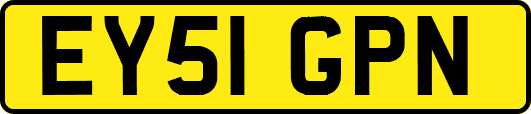 EY51 GPN